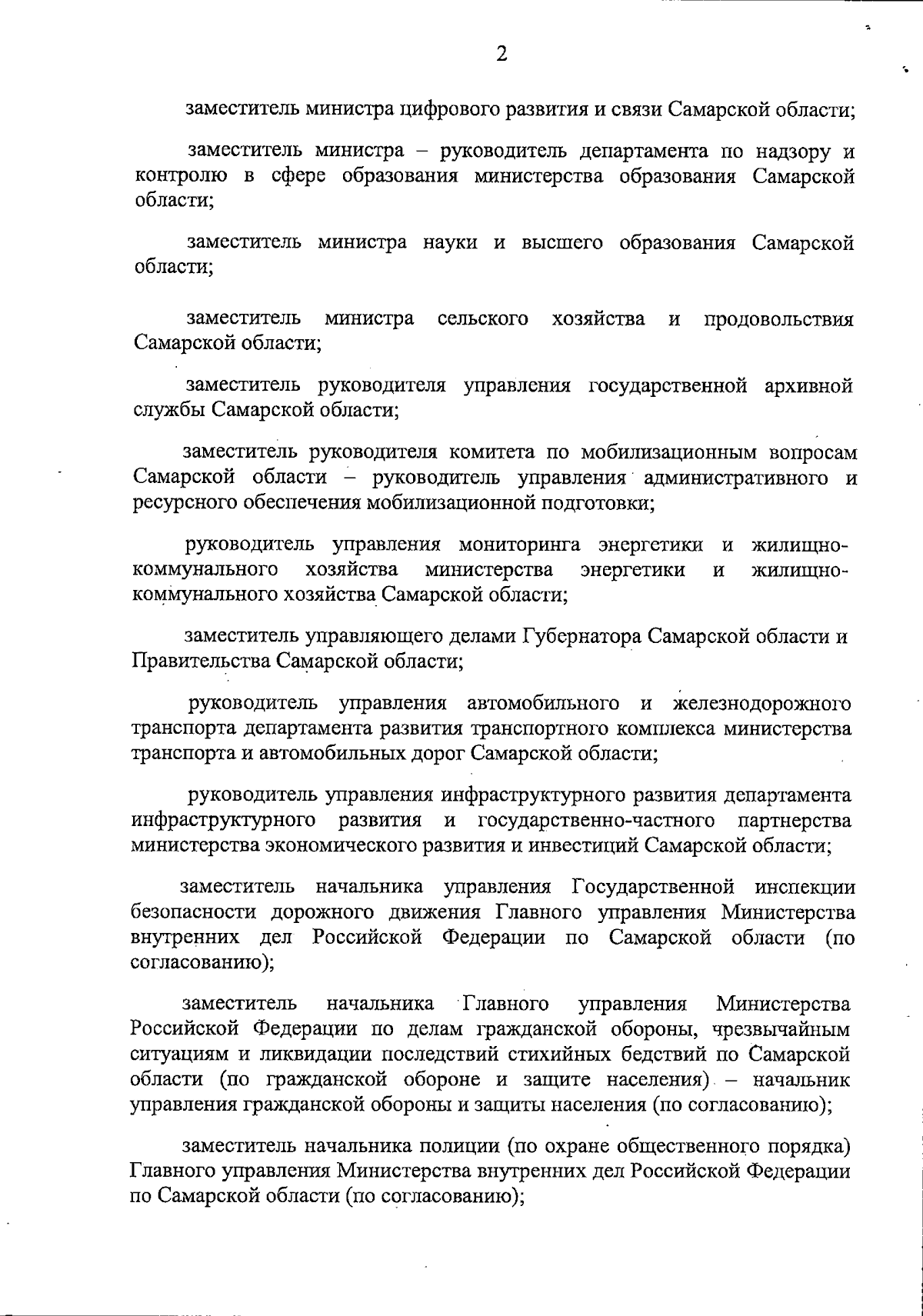 2

заместитель министра цифрового развития и связи Самарской области;

заместитель министра – руководитель департамента по надзору и контролю в сфере образования министерства образования Самарской области;

заместитель министра науки и высшего образования Самарской области;

заместитель министра сельского хозяйства и продовольствия Самарской области;

заместитель руководителя управления государственной архивной службы Самарской области;

заместитель руководителя комитета по мобилизационным вопросам Самарской области – руководитель управления административного и ресурсного обеспечения мобилизационной подготовки;

руководитель управления мониторинга энергетики и жилищно-коммунального хозяйства министерства энергетики и жилищно-коммунального хозяйства Самарской области;

заместитель управляющего делами Губернатора Самарской области и Правительства Самарской области;

руководитель управления автомобильного и железнодорожного транспорта департамента развития транспортного комплекса министерства транспорта и автомобильных дорог Самарской области;

руководитель управления инфраструктурного развития департамента инфраструктурного развития и государственно-частного партнерства министерства экономического развития и инвестиций Самарской области;

заместитель начальника управления Государственной инспекции безопасности дорожного движения Главного управления Министерства внутренних дел Российской Федерации по Самарской области (по согласованию);

заместитель начальника Главного управления Министерства Российской Федерации по делам гражданской обороны, чрезвычайным ситуациям и ликвидации последствий стихийных бедствий по Самарской области (по гражданской обороне и защите населения) – начальник управления гражданской обороны и защиты населения (по согласованию);

заместитель начальника полиции (по охране общественного порядка) Главного управления Министерства внутренних дел Российской Федерации по Самарской области (по согласованию);